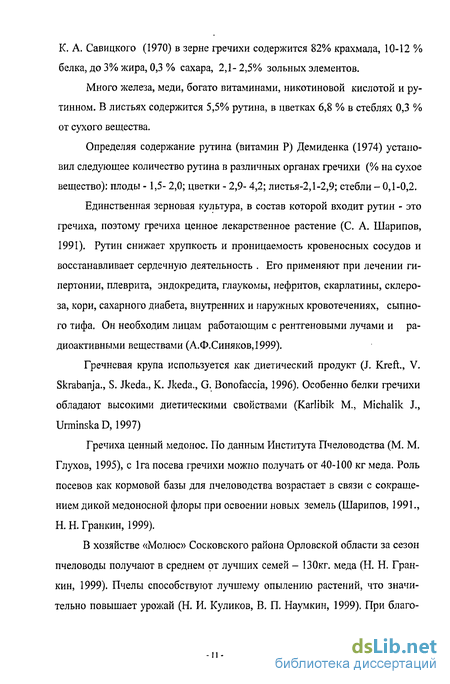 К. А. Савицкого (1970) в зерне гречихи содержится 82% крахмала, 10-12 % белка, до 3% жира, 0,3 % сахара, 2,1- 2,5% зольных элементов.

Много железа, меди, богато витаминами, никотиновой кислотой и рутинном. В листьях содержится 5,5% рутина, в цветках 6,8 % в стеблях 0,3 % от сухого вещества.

Определяя содержание рутина (витамин Р) Демиденка (1974) установил следующее количество рутина в различных органах гречихи (% на сухое вещество): плоды - 1,5- 2,0; цветки - 2,9- 4,2; листья-2,1-2,9; стебли – 0,1-0,2.

Единственная зерновая культура, в состав которой входит рутин - это гречиха, поэтому гречиха ценное лекарственное растение (С. А. Шарипов, 1991). Рутин снижает хрупкость и проницаемость кровеносных сосудов и восстанавливает сердечную деятельность . Его применяют при лечении гипертонии, плеврита, эндокредита, глаукомы, нефритов, скарлатины, склероза, кори, сахарного диабета, внутренних и наружных кровотечениях, сыпного тифа. Он необходим лицам работающим с рентгеновыми лучами и радиоактивными веществами (А.Ф.Синяков,1999).

Гречневая крупа используется как диетический продукт (J. Kreft., V. Skrabanja., S. Jkeda., K. Jkeda., G. Bonofaccia, 1996). Особенно белки гречихи обладают высокими диетическими свойствами (Karlibik M., Michalik J., Urminska D, 1997)

Гречиха ценный медонос. По данным Института Пчеловодства (М. М. Глухов, 1995), с 1га посева гречихи можно получать от 40-100 кг меда. Роль посевов как кормовой базы для пчеловодства возрастает в связи с сокращением дикой медоносной флоры при освоении новых земель (Шарипов, 1991., Н. Н. Гранкин, 1999).

В хозяйстве «Молюс» Сосковского района Орловской области за сезон пчеловоды получают в среднем от лучших семей – 130кг. меда (Н. Н. Гранкин, 1999). Пчелы способствуют лучшему опылению растений, что значительно повышает урожай (Н. И. Куликов, В. П. Наумкин, 1999). При благо-

- 11 -

dsLib.net
библиотека диссертаций